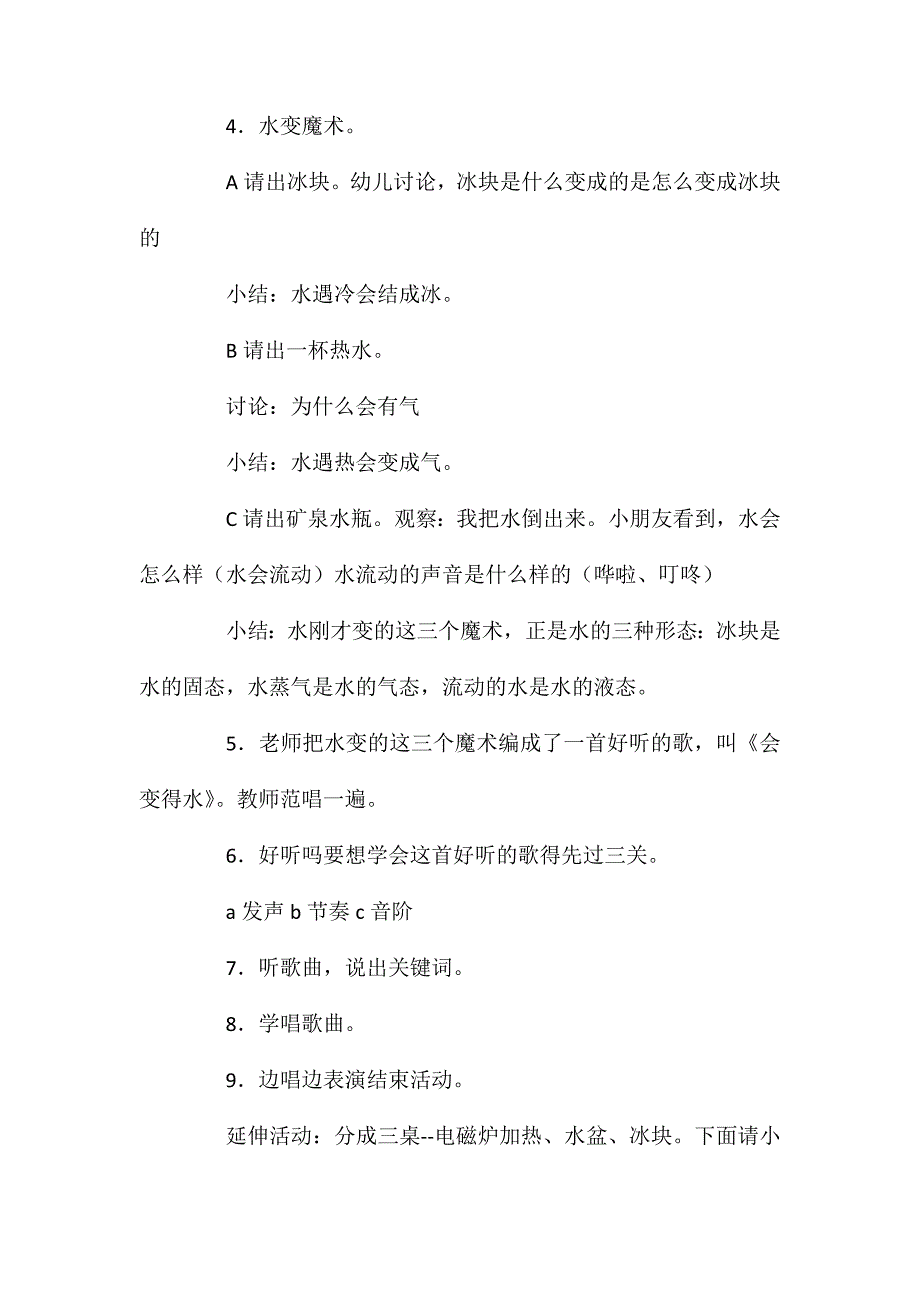 4．水变魔术。

A 请出冰块。幼儿讨论，冰块是什么变成的是怎么变成冰块的

小结：水遇冷会结成冰。

B 请出一杯热水。

讨论：为什么会有气

小结：水遇热会变成气。

C 请出矿泉水瓶。观察：我把水倒出来。小朋友看到，水会怎么样（水会流动）水流动的声音是什么样的（哗啦、叮咚）

小结：水刚才变的这三个魔术，正是水的三种形态：冰块是水的固态，水蒸气是水的气态，流动的水是水的液态。

5．老师把水变的这三个魔术编成了一首好听的歌，叫《会变得水》。教师范唱一遍。

6．好听吗要想学会这首好听的歌得先过三关。

a 发声 b 节奏 c 音阶

7．听歌曲，说出关键词。

8．学唱歌曲。

9．边唱边表演结束活动。

延伸活动：分成三桌--电磁炉加热、水盆、冰块。下面请小